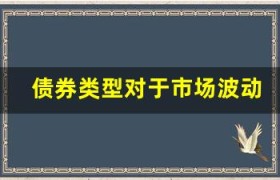 债券类型对于市场波动